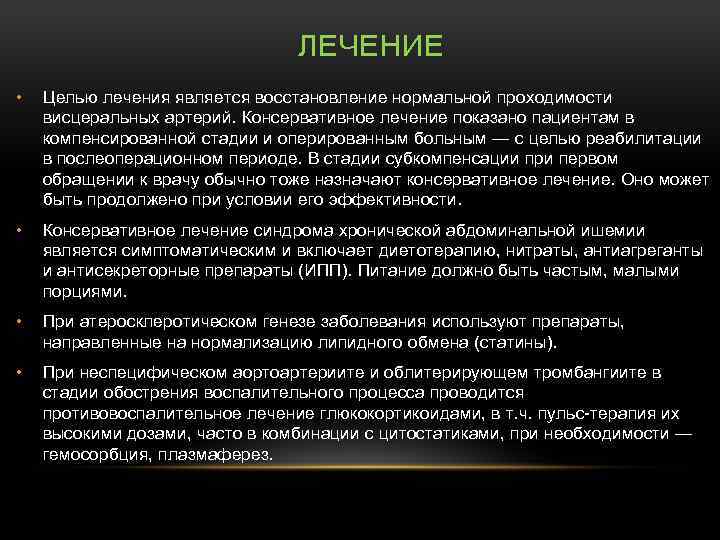 ЛЕЧЕНИЕ

• Целью лечения является восстановление нормальной проходимости висцеральных артерий. Консервативное лечение показано пациентам в компенсированной стадии и оперированным больным — с целью реабилитации в послеоперационном периоде. В стадии субкомпенсации при первом обращении к врачу обычно тоже назначают консервативное лечение. Оно может быть продолжено при условии его эффективности.

• Консервативное лечение синдрома хронической абдоминальной ишемии является симптоматическим и включает диетотерапию, нитраты, антиагреганты и антисекреторные препараты (ИПП). Питание должно быть частым, малыми порциями.

• При атеросклеротическом генезе заболевания используют препараты, направленные на нормализацию липидного обмена (статины).

• При неспецифическом аортоартериите и облитерирующем тромбангиите в стадии обострения воспалительного процесса проводится противовоспалительное лечение глюкокортикоидами, в т.ч. пульс-терапия их высокими дозами, часто в комбинации с цитостатиками, при необходимости — гемосорбция, плазмаферез.